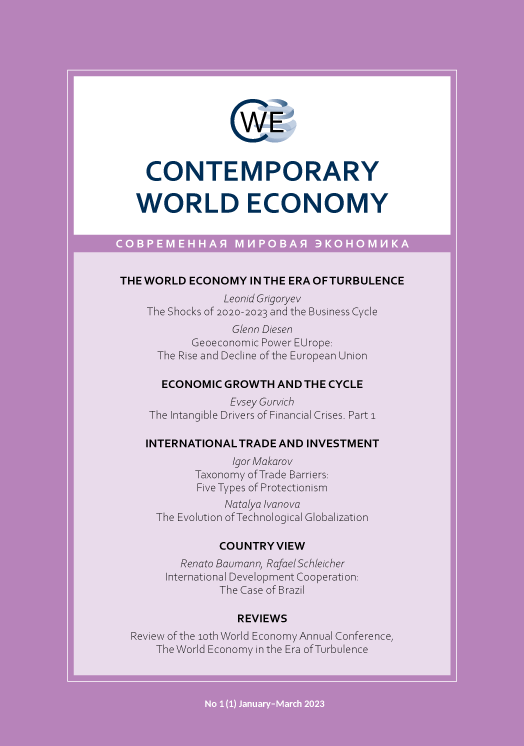 CWE

CONTEMPORARY WORLD ECONOMY

СОВРЕМЕННАЯ МИРОВАЯ ЭКОНОМИКА

THE WORLD ECONOMY IN THE ERA OF TURBULENCE

Leonid Grigoryev
The Shocks of 2020-2023 and the Business Cycle

Glenn Diesen
Geoeconomic Power EUrope: The Rise and Decline of the European Union

ECONOMIC GROWTH AND THE CYCLE

Evsey Gurvich
The Intangible Drivers of Financial Crises. Part 1

INTERNATIONAL TRADE AND INVESTMENT

Igor Makarov
Taxonomy of Trade Barriers: Five Types of Protectionism

Natalya Ivanova
The Evolution of Technological Globalization

COUNTRY VIEW

Renato Baumann, Rafael Schleicher
International Development Cooperation: The Case of Brazil

REVIEWS

Review of the 10th World Economy Annual Conference, The World Economy in the Era of Turbulence

No 1 (1) January–March 2023